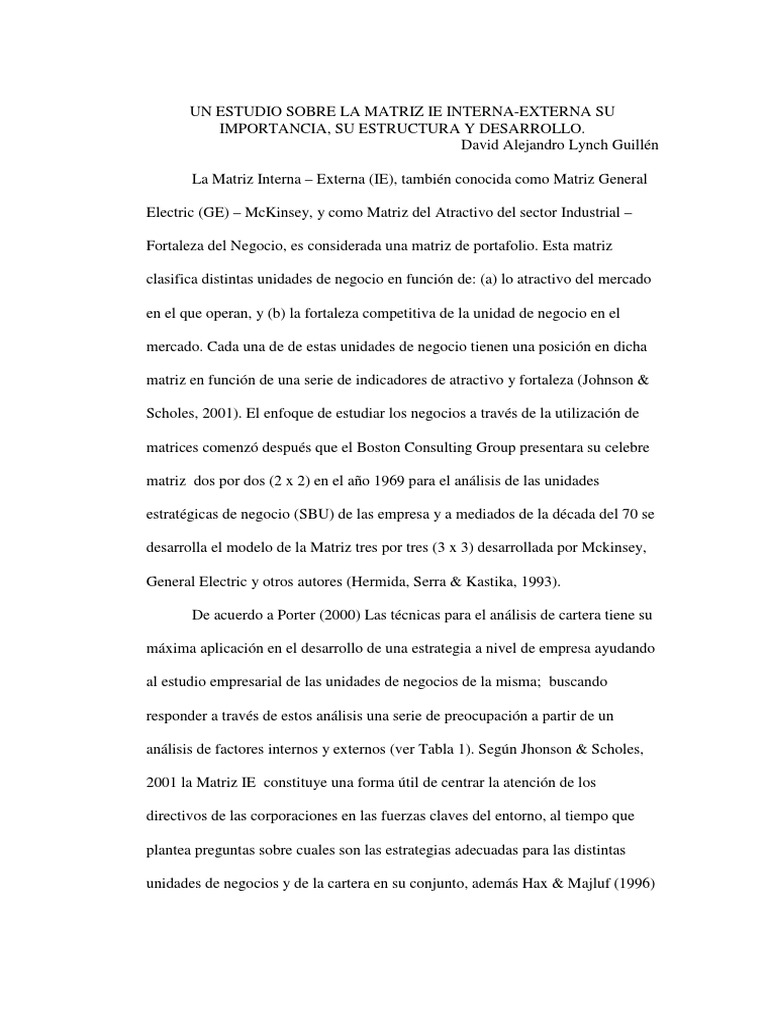 UN ESTUDIO SOBRE LA MATRIZ IE INTERNA-EXTERNA SU IMPORTANCIA, SU ESTRUCTURA Y DESARROLLO.

David Alejandro Lynch Guillén

La Matriz Interna – Externa (IE), también conocida como Matriz General Electric (GE) – McKinsey, y como Matriz del Atractivo del sector Industrial – Fortaleza del Negocio, es considerada una matriz de portafolio. Esta matriz clasifica distintas unidades de negocio en función de: (a) lo atractivo del mercado en el que operan, y (b) la fortaleza competitiva de la unidad de negocio en el mercado. Cada una de de estas unidades de negocio tienen una posición en dicha matriz en función de una serie de indicadores de atractivo y fortaleza (Johnson & Scholes, 2001). El enfoque de estudiar los negocios a través de la utilización de matrices comenzó después que el Boston Consulting Group presentara su celebre matriz dos por dos (2 x 2) en el año 1969 para el análisis de las unidades estratégicas de negocio (SBU) de las empresa y a mediados de la década del 70 se desarrolla el modelo de la Matriz tres por tres (3 x 3) desarrollada por Mckinsey, General Electric y otros autores (Hermida, Serra & Kastika, 1993).

De acuerdo a Porter (2000) Las técnicas para el análisis de cartera tiene su máxima aplicación en el desarrollo de una estrategia a nivel de empresa ayudando al estudio empresarial de las unidades de negocios de la misma; buscando responder a través de estos análisis una serie de preocupación a partir de un análisis de factores internos y externos (ver Tabla 1). Según Jhonson & Scholes, 2001 la Matriz IE constituye una forma útil de centrar la atención de los directivos de las corporaciones en las fuerzas claves del entorno, al tiempo que plantea preguntas sobre cuales son las estrategias adecuadas para las distintas unidades de negocios y de la cartera en su conjunto, además Hax & Majluf (1996)